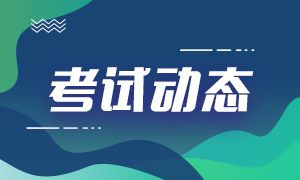 考试动态